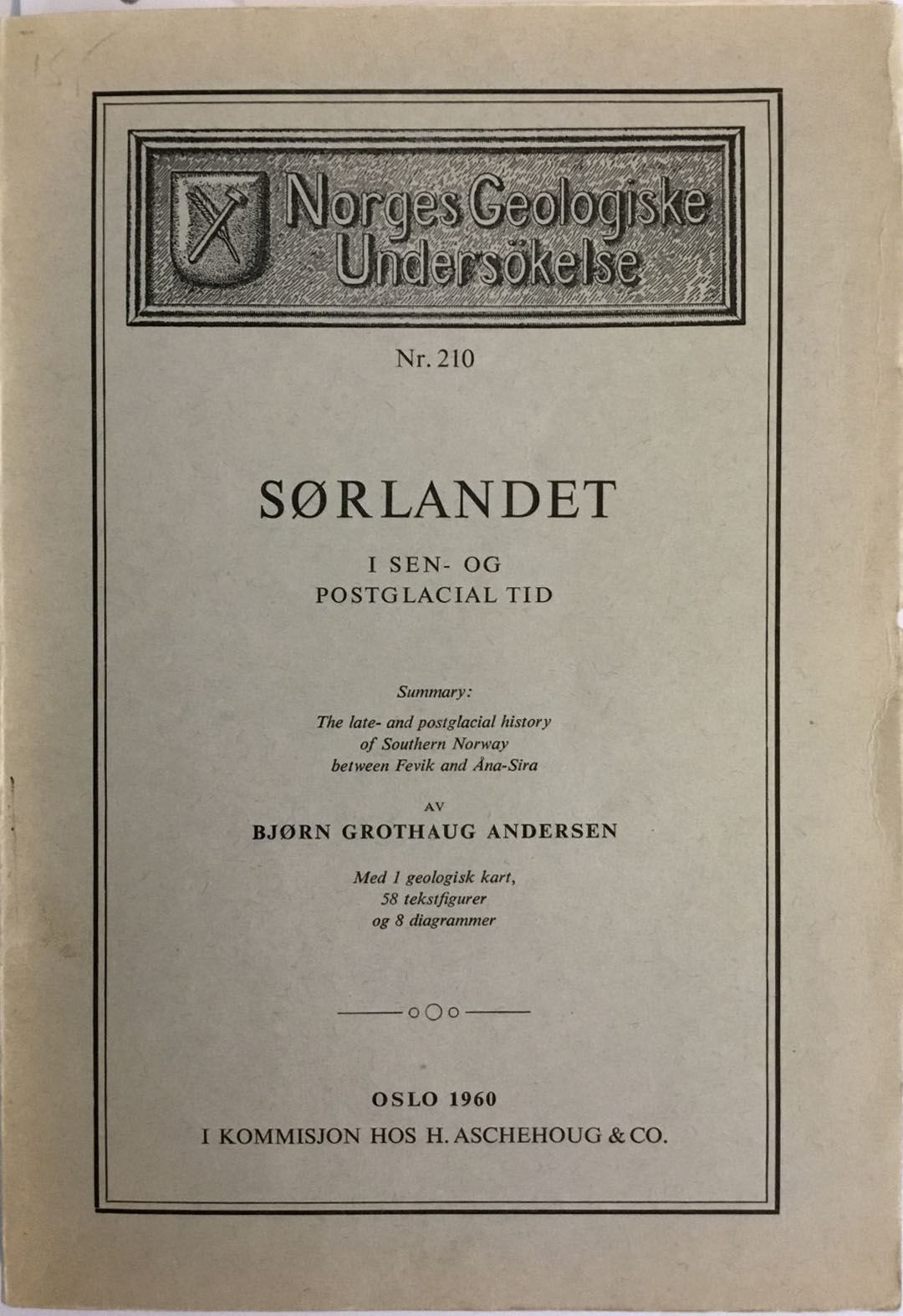 15

Norges Geologiske Undersökelse

Nr. 210

SØRLANDET

I SEN- OG POSTGLACIAL TID

Summary:

The late- and postglacial history of Southern Norway between Fevik and Åna-Sira

AV

BJØRN GROTHAUG ANDERSEN

Med 1 geologisk kart, 58 tekstfigurer og 8 diagrammer

OSLO 1960

I KOMMISJON HOS H. ASCHEHOUG & CO.